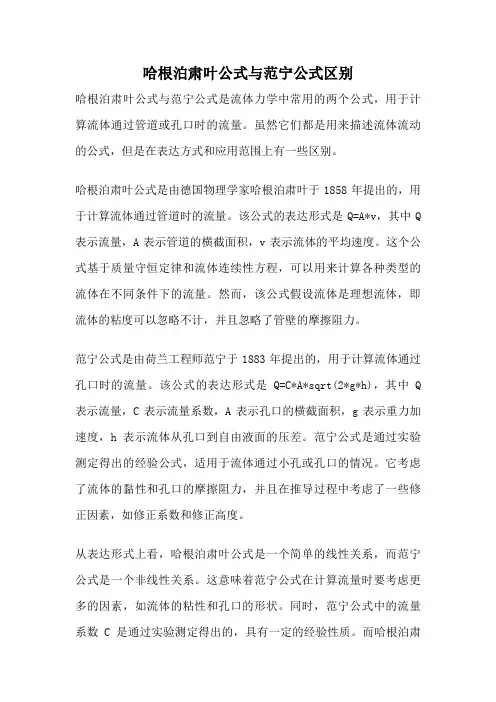 哈根泊肃叶公式与范宁公式区别

哈根泊肃叶公式与范宁公式是流体力学中常用的两个公式，用于计算流体通过管道或孔口时的流量。虽然它们都是用来描述流体流动的公式，但是在表达方式和应用范围上有一些区别。

哈根泊肃叶公式是由德国物理学家哈根泊肃叶于 1858 年提出的，用于计算流体通过管道时的流量。该公式的表达形式是 Q=A*v，其中 Q 表示流量，A 表示管道的横截面积，v 表示流体的平均速度。这个公式基于质量守恒定律和流体连续性方程，可以用来计算各种类型的流体在不同条件下的流量。然而，该公式假设流体是理想流体，即流体的粘度可以忽略不计，并且忽略了管壁的摩擦阻力。

范宁公式是由荷兰工程师范宁于 1883 年提出的，用于计算流体通过孔口时的流量。该公式的表达形式是 Q=C*A*sqrt(2*g*h)，其中 Q 表示流量，C 表示流量系数，A 表示孔口的横截面积，g 表示重力加速度，h 表示流体从孔口到自由液面的压差。范宁公式是通过实验测定得出的经验公式，适用于流体通过小孔或孔口的情况。它考虑了流体的黏性和孔口的摩擦阻力，并且在推导过程中考虑了一些修正因素，如修正系数和修正高度。

从表达形式上看，哈根泊肃叶公式是一个简单的线性关系，而范宁公式是一个非线性关系。这意味着范宁公式在计算流量时要考虑更多的因素，如流体的粘性和孔口的形状。同时，范宁公式中的流量系数 C 是通过实验测定得出的，具有一定的经验性质。而哈根泊肃